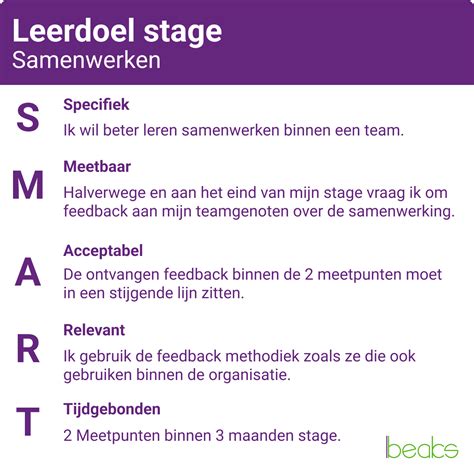 Leerdoel stage
Samenwerken

S
Specifiek
Ik wil beter leren samenwerken binnen een team.

M
Meetbaar
Halverwege en aan het eind van mijn stage vraag ik om feedback aan mijn teamgenoten over de samenwerking.

A
Acceptabel
De ontvangen feedback binnen de 2 meetpunten moet in een stijgende lijn zitten.

R
Relevant
Ik gebruik de feedback methodiek zoals ze die ook gebruiken binnen de organisatie.

T
Tijdgebonden
2 Meetpunten binnen 3 maanden stage.

beaks